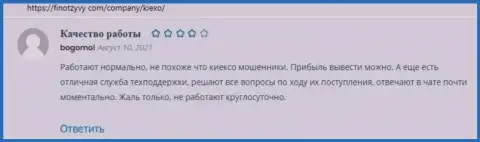 https://finotzyvy com/company/kiexo/

Качество работы

bogomol Август 10, 2021

Работают нормально, не похоже что киексо мошенники. Прибыль вывести можно. А еще есть отличная служба техподдержки, решают все вопросы по ходу их поступления, отвечают в чате почти моментально. Жаль только, не работают круглосуточно.

Ответить